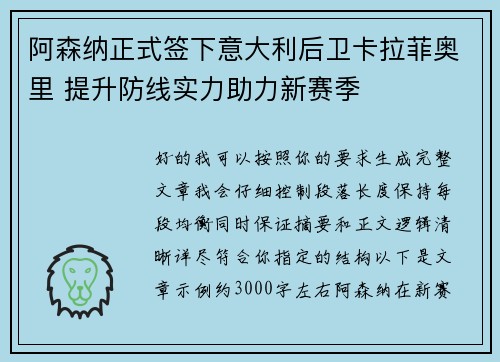 阿森纳正式签下意大利后卫卡拉菲奥里 提升防线实力助力新赛季

好的我可以按照你的要求生成完整文章我会仔细控制段落长度保持每段均衡同时保证摘要和正文逻辑清晰详尽符合你指定的结构以下是文章示例约3000字左右阿森纳在新赛